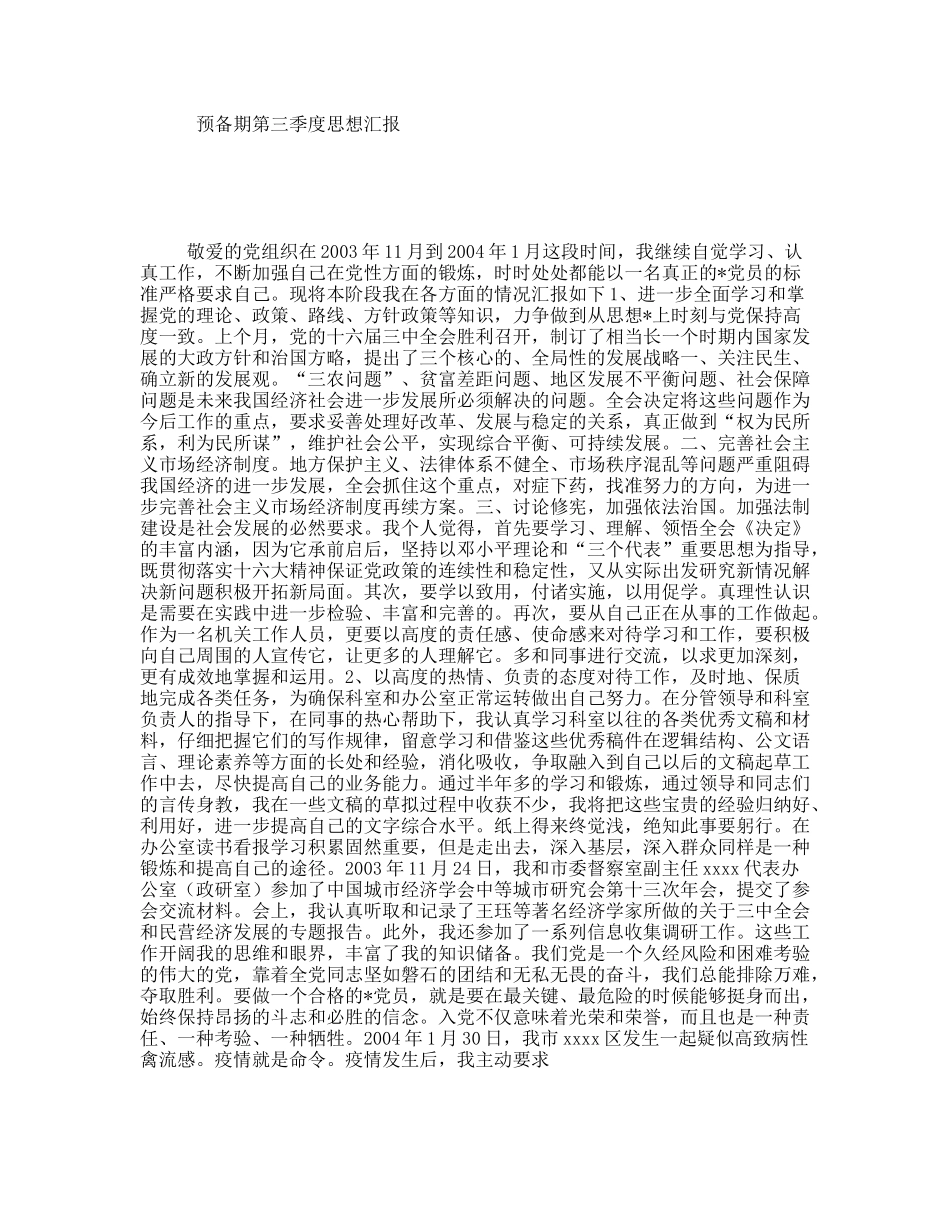 预备期第三季度思想汇报

敬爱的党组织在2003年11月到2004年1月这段时间，我继续自觉学习、认真工作，不断加强自己在党性方面的锻炼，时时处处都能以一名真正的*党员的标准严格要求自己。现将本阶段我在各方面的情况汇报如下1、进一步全面学习和掌握党的理论、政策、路线、方针政策等知识，力争做到从思想*上时刻与党保持高度一致。上个月，党的十六届三中全会胜利召开，制订了相当长一个时期内国家发展的大政方针和治国方略，提出了三个核心的、全局性的发展战略一、关注民生、确立新的发展观。“三农问题”、贫富差距问题、地区发展不平衡问题、社会保障问题是未来我国经济社会进一步发展所必须解决的问题。全会决定将这些问题作为今后工作的重点，要求妥善处理好改革、发展与稳定的关系，真正做到“权为民所系，利为民所谋”，维护社会公平，实现综合平衡、可持续发展。二、完善社会主义市场经济制度。地方保护主义、法律体系不健全、市场秩序混乱等问题严重阻碍我国经济的进一步发展，全会抓住这个重点，对症下药，找准努力的方向，为进一步完善社会主义市场经济制度再续方案。三、讨论修宪，加强依法治国。加强法制建设是社会发展的必然要求。我个人觉得，首先要学习、理解、领悟全会《决定》的丰富内涵，因为它承前启后，坚持以邓小平理论和“三个代表”重要思想为指导，既贯彻落实十六大精神保证党政策的连续性和稳定性，又从实际出发研究新情况解决新问题积极开拓新局面。其次，要学以致用，付诸实施，以用促学。真理性认识是需要在实践中进一步检验、丰富和完善的。再次，要从自己正在从事的工作做起。作为一名机关工作人员，更要以高度的责任感、使命感来对待学习和工作，要积极向自己周围的人宣传它，让更多的人理解它。多和同事进行交流，以求更加深刻，更有成效地掌握和运用。2、以高度的热情、负责的态度对待工作，及时地、保质地完成各类任务，为确保科室和办公室正常运转做出自己努力。在分管领导和科室负责人的指导下，在同事的热心帮助下，我认真学习科室以往的各类优秀文稿和材料，仔细把握它们的写作规律，留意学习和借鉴这些优秀稿件在逻辑结构、公文语言、理论素养等方面的长处和经验，消化吸收，争取融入到自己以后的文稿起草工作中去，尽快提高自己的业务能力。通过半年多的学习和锻炼，通过领导和同志们的言传身教，我在一些文稿的草拟过程中收获不少，我将把这些宝贵的经验归纳好、利用好，进一步提高自己的文字综合水平。纸上得来终觉浅，绝知此事要躬行。在办公室读书看报学习积累固然重要，但是走出去，深入基层，深入群众同样是一种锻炼和提高自己的途径。2003年11月24日，我和市委督察室副主任xxxx代表办公室（政研室）参加了中国城市经济学会中等城市研究会第十三次年会，提交了参会交流材料。会上，我认真听取和记录了王珏等著名经济学家所做的关于三中全会和民营经济发展的专题报告。此外，我还参加了一系列信息收集调研工作。这些工作开阔我的思维和眼界，丰富了我的知识储备。我们党是一个久经风险和困难考验的伟大的党，靠着全党同志坚如磐石的团结和无私无畏的奋斗，我们总能排除万难，夺取胜利。要做一个合格的*党员，就是要在最关键、最危险的时候能够挺身而出，始终保持昂扬的斗志和必胜的信念。入党不仅意味着光荣和荣誉，而且也是一种责任、一种考验、一种牺牲。2004年1月30日，我市xxxx区发生一起疑似高致病性禽流感。疫情就是命令。疫情发生后，我主动要求